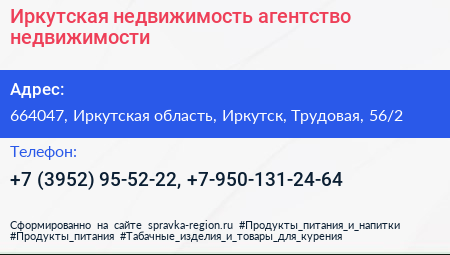 Иркутская недвижимость агентство недвижимости

Адрес:

664047, Иркутская область, Иркутск, Трудовая, 56/2

Телефон:

+7 (3952) 95-52-22, +7-950-131-24-64

Сформированно на сайте spravka-region.ru #Продукты_питания_и_напитки #Продукты_питания #Табачные_изделия_и_товары_для_курения